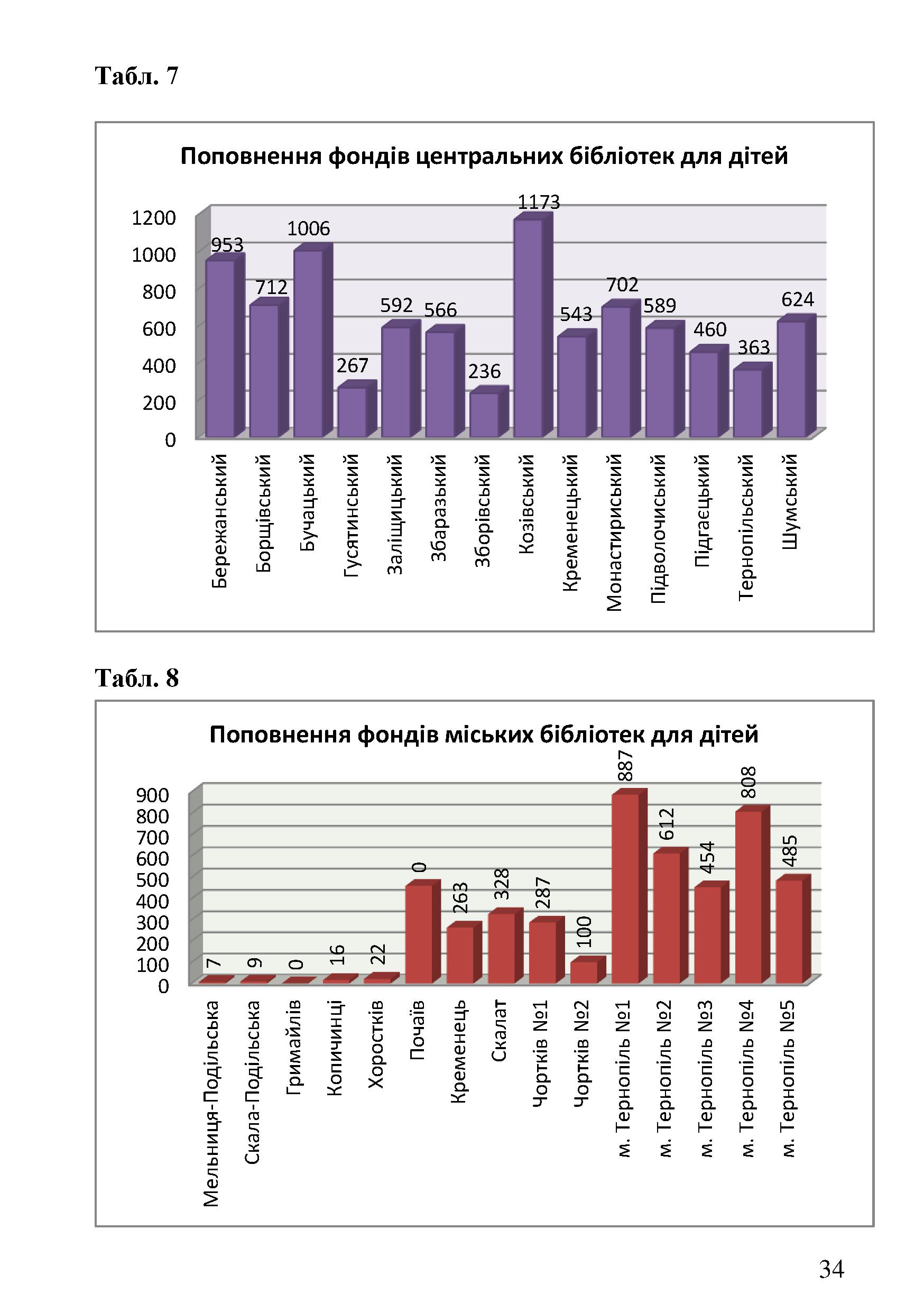 Табл. 7

Поповнення фондів центральних бібліотек для дітей

1200
1000
800
600
400
200
0

953
712
1006
267
592
566
236
1173
543
702
589
460
363
624

Бережанський
Борщівський
Бучацький
Гусятинський
Заліщицький
Збаразький
Зборівський
Козівський
Кременецький
Монастириський
Підволочиський
Підгаєцький
Тернопільський
Шумський

Табл. 8

Поповнення фондів міських бібліотек для дітей

900
800
700
600
500
400
300
200
100
0

7
9
0
16
22
0
263
328
287
100
887
612
454
808
485

Мельниця-Подільська
Скала-Подільська
Гримайлів
Копичинці
Хоростків
Почаїв
Кременець
Скалат
Чортків №1
Чортків №2
м. Тернопіль №1
м. Тернопіль №2
м. Тернопіль №3
м. Тернопіль №4
м. Тернопіль №5

34